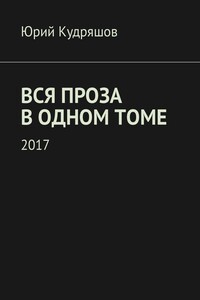 Юрий Кудряшов

ВСЯ ПРОЗА
В ОДНОМ ТОМЕ

2017